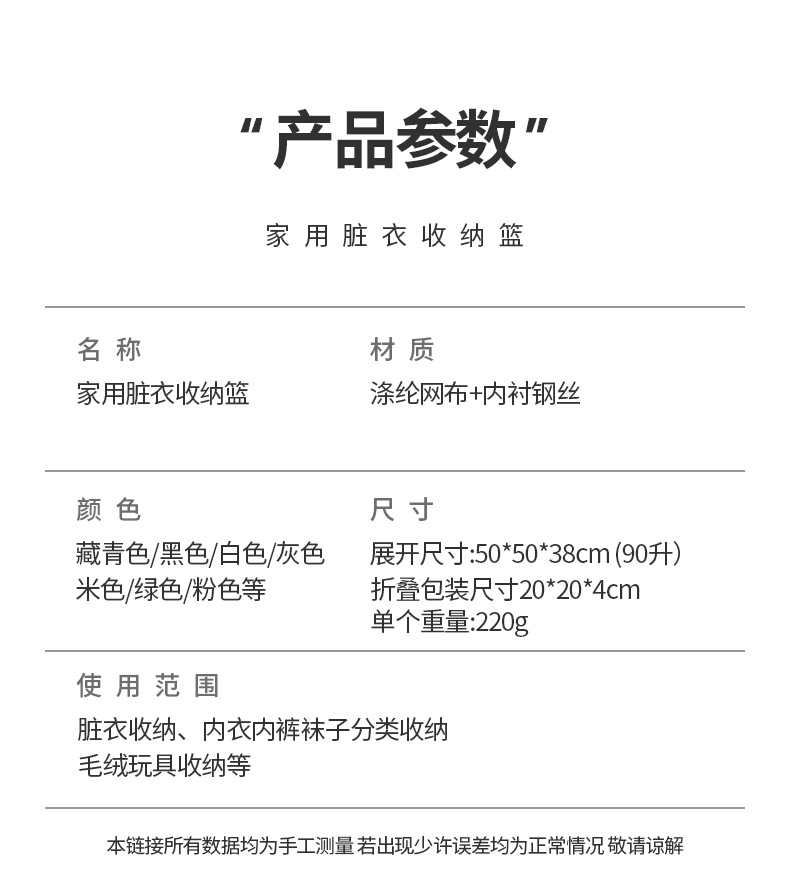 “产品参数”

家用脏衣收纳篮

名称
家用脏衣收纳篮

材质
涤纶网布+内衬钢丝

颜色
藏青色/黑色/白色/灰色
米色/绿色/粉色等

尺寸
展开尺寸:50*50*38cm (90升)
折叠包装尺寸20*20*4cm
单个重量:220g

使用范围
脏衣收纳、内衣内裤袜子分类收纳
毛绒玩具收纳等

本链接所有数据均为手工测量 若出现少许误差均为正常情况 敬请谅解